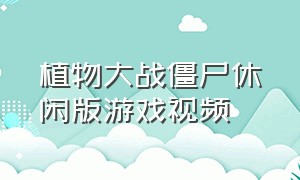 植物大战僵尸休闲版游戏视频